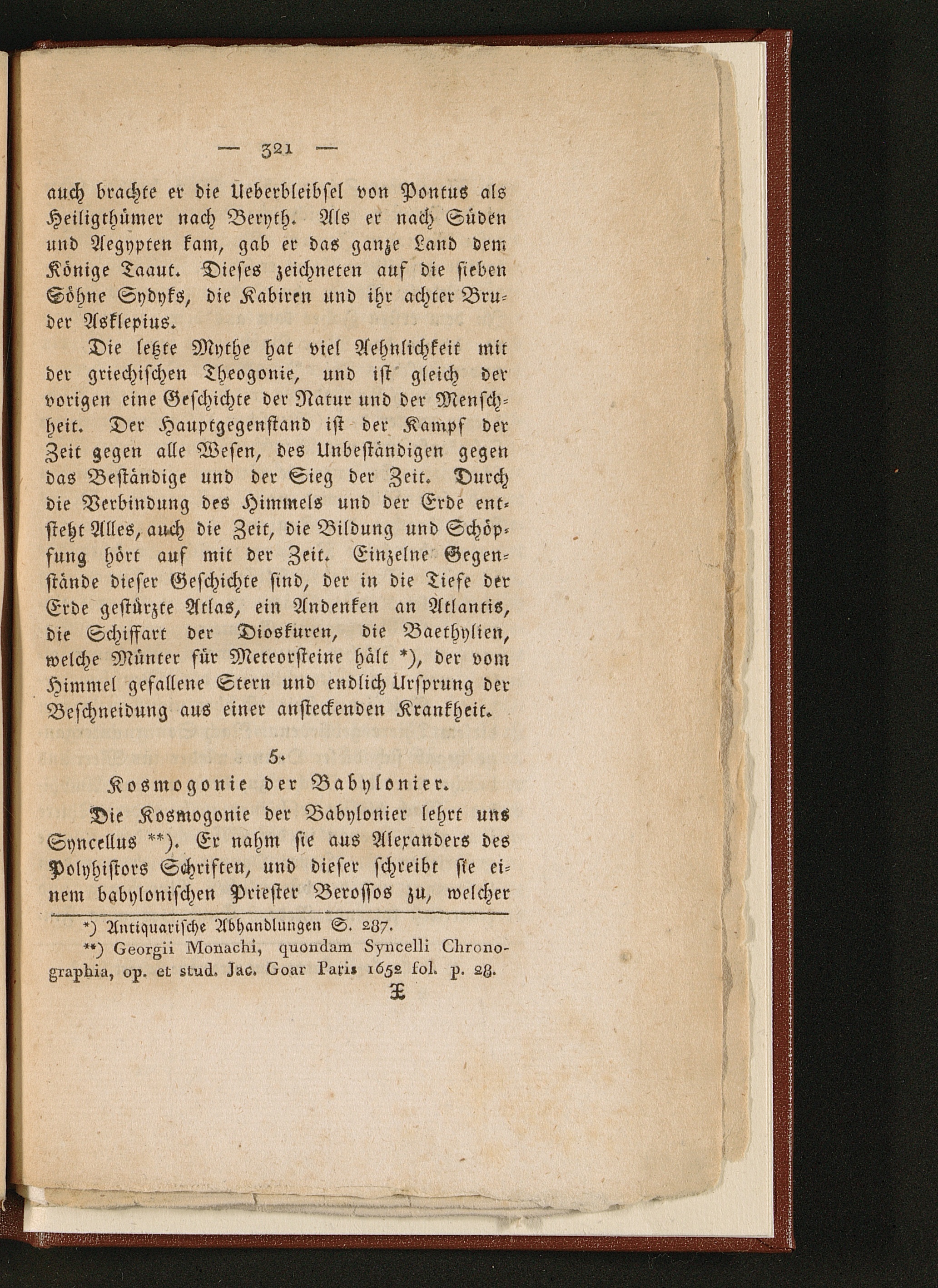 — 321 —

auch brachte er die Ueberbleibsel von Pontus als Heiligthümer nach Beryth. Als er nach Süden und Aegypten kam, gab er das ganze Land dem Könige Taaut. Dieses zeichneten auf die sieben Söhne Sydyks, die Kabiren und ihr achter Bruder Asklepius.

Die letzte Mythe hat viel Aehnlichkeit mit der griechischen Theogonie, und ist gleich der vorigen eine Geschichte der Natur und der Menschheit. Der Hauptgegenstand ist der Kampf der Zeit gegen alle Wesen, des Unbeständigen gegen das Beständige und der Sieg der Zeit. Durch die Verbindung des Himmels und der Erde entsteht Alles, auch die Zeit, die Bildung und Schöpfung hört auf mit der Zeit. Einzelne Gegenstände dieser Geschichte sind, der in die Tiefe der Erde gestürzte Atlas, ein Andenken an Atlantis, die Schiffart der Dioskuren, die Baethylien, welche Münter für Meteorsteine hält *), der vom Himmel gefallene Stern und endlich Ursprung der Beschneidung aus einer ansteckenden Krankheit.

5.

Kosmogonie der Babylonier.

Die Kosmogonie der Babylonier lehrt uns Syncellus **). Er nahm sie aus Alexanders des Polyhistors Schriften, und dieser schreibt sie einem babylonischen Priester Berossos zu, welcher

*) Antiquarische Abhandlungen S. 287.

**) Georgii Monachi, quondam Syncelli Chronographia, op. et stud. Jac. Goar Paris 1652 fol. p. 28.

X